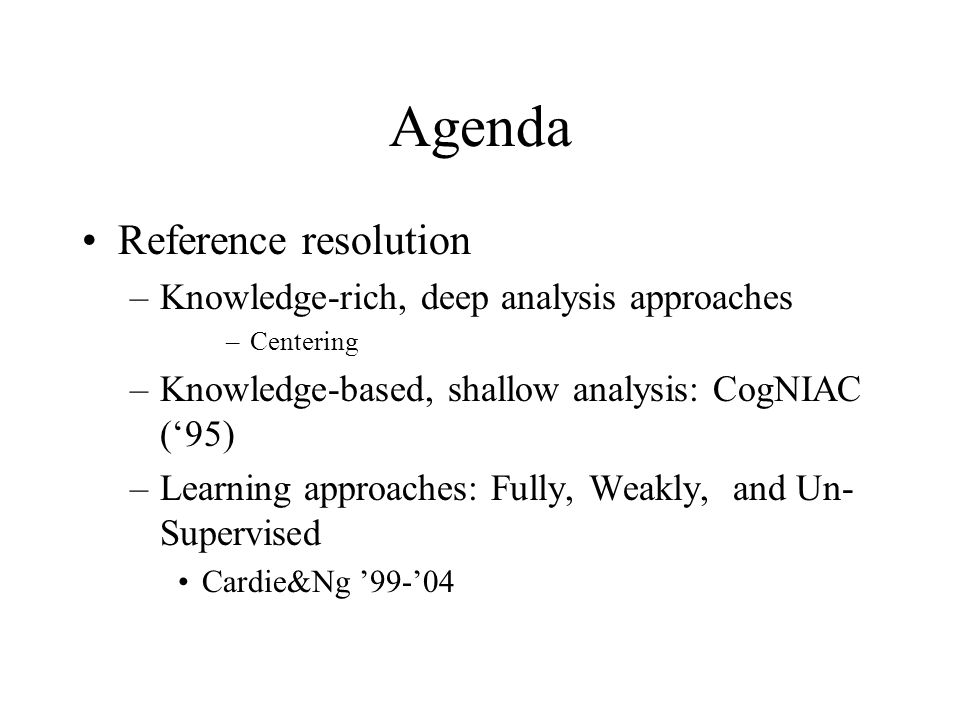 Agenda

• Reference resolution

– Knowledge-rich, deep analysis approaches

– Centering

– Knowledge-based, shallow analysis: CogNIAC (‘95)

– Learning approaches: Fully, Weakly, and Un-Supervised

• Cardie&Ng ’99-’04